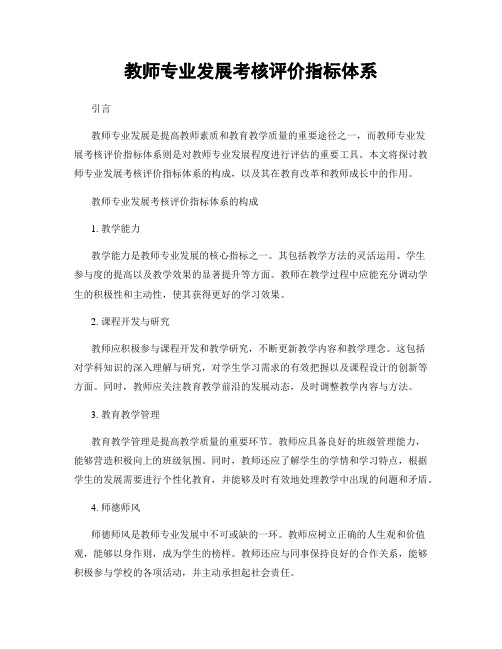 教师专业发展考核评价指标体系

引言

教师专业发展是提高教师素质和教育教学质量的重要途径之一，而教师专业发展考核评价指标体系则是对教师专业发展程度进行评估的重要工具。本文将探讨教师专业发展考核评价指标体系的构成，以及其在教育改革和教师成长中的作用。

教师专业发展考核评价指标体系的构成

1. 教学能力

教学能力是教师专业发展的核心指标之一。其包括教学方法的灵活运用、学生参与度的提高以及教学效果的显著提升等方面。教师在教学过程中应能充分调动学生的积极性和主动性，使其获得更好的学习效果。

2. 课程开发与研究

教师应积极参与课程开发和教学研究，不断更新教学内容和教学理念。这包括对学科知识的深入理解与研究，对学生学习需求的有效把握以及课程设计的创新等方面。同时，教师应关注教育教学前沿的发展动态，及时调整教学内容与方法。

3. 教育教学管理

教育教学管理是提高教学质量的重要环节。教师应具备良好的班级管理能力，能够营造积极向上的班级氛围。同时，教师还应了解学生的学情和学习特点，根据学生的发展需要进行个性化教育，并能够及时有效地处理教学中出现的问题和矛盾。

4. 师德师风

师德师风是教师专业发展中不可或缺的一环。教师应树立正确的人生观和价值观，能够以身作则，成为学生的榜样。教师还应与同事保持良好的合作关系，能够积极参与学校的各项活动，并主动承担起社会责任。